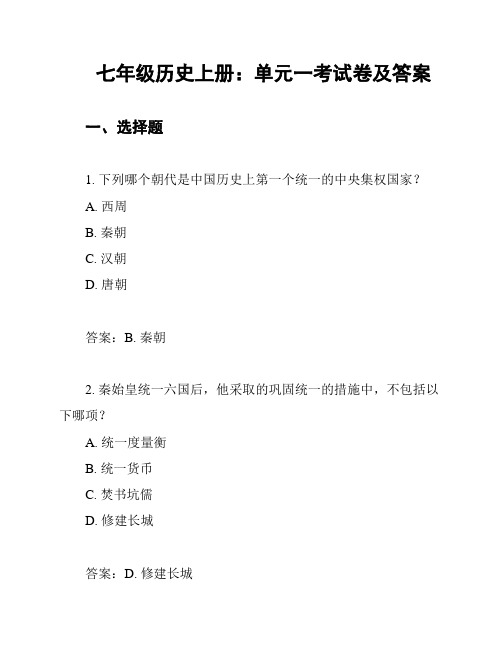 七年级历史上册：单元一考试卷及答案

一、选择题

1. 下列哪个朝代是中国历史上第一个统一的中央集权国家？

A. 西周

B. 秦朝

C. 汉朝

D. 唐朝

答案：B. 秦朝

2. 秦始皇统一六国后，他采取的巩固统一的措施中，不包括以下哪项？

A. 统一度量衡

B. 统一货币

C. 焚书坑儒

D. 修建长城

答案：D. 修建长城